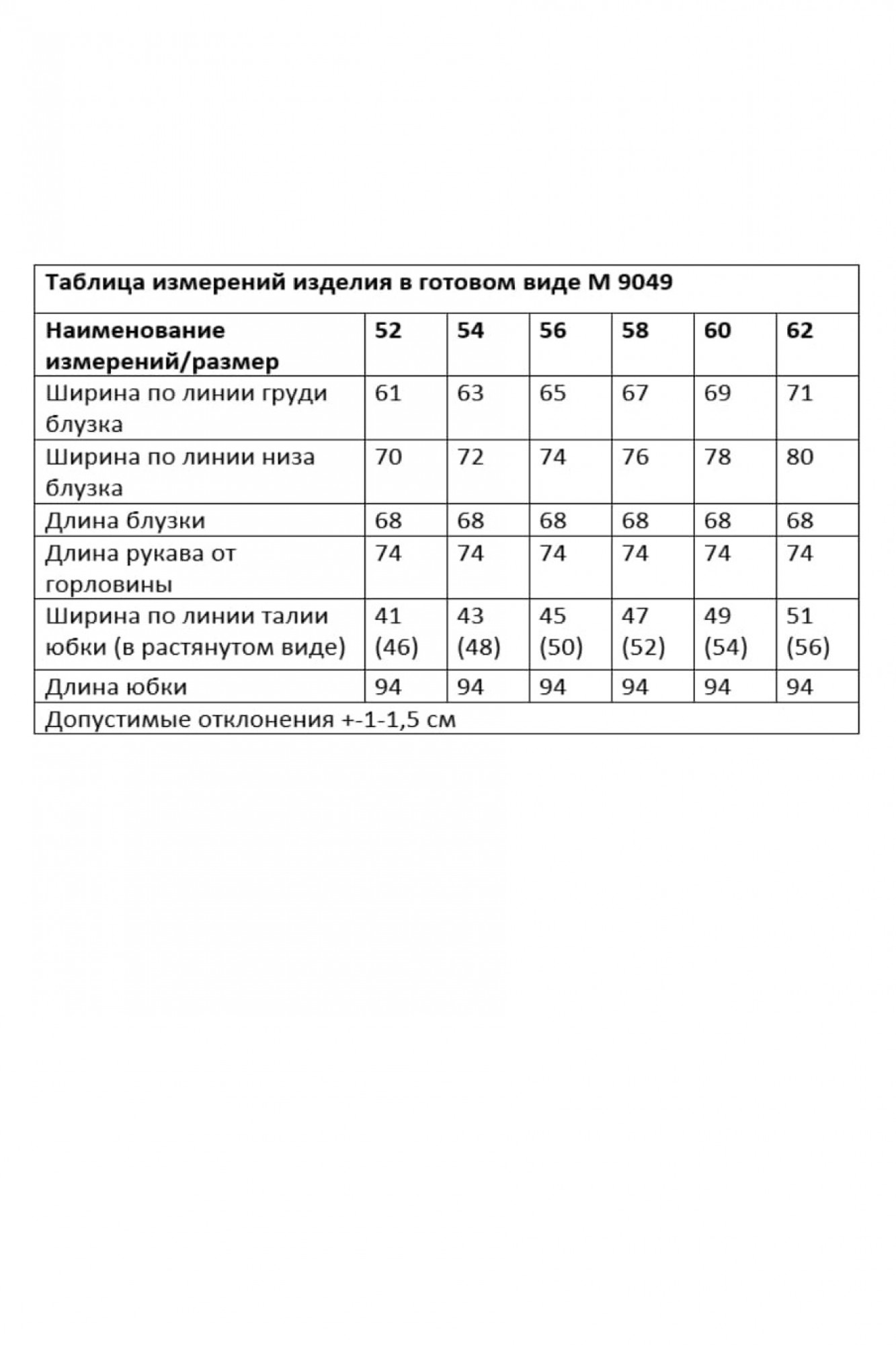 Таблица измерений изделия в готовом виде М 9049

| Наименование измерений/размер | 52 | 54 | 56 | 58 | 60 | 62 |
|---|---|---|---|---|---|---|
| Ширина по линии груди блузка | 61 | 63 | 65 | 67 | 69 | 71 |
| Ширина по линии низа блузка | 70 | 72 | 74 | 76 | 78 | 80 |
| Длина блузки | 68 | 68 | 68 | 68 | 68 | 68 |
| Длина рукава от горловины | 74 | 74 | 74 | 74 | 74 | 74 |
| Ширина по линии талии юбки (в растянутом виде) | 41 (46) | 43 (48) | 45 (50) | 47 (52) | 49 (54) | 51 (56) |
| Длина юбки | 94 | 94 | 94 | 94 | 94 | 94 |

Допустимые отклонения +-1-1,5 см